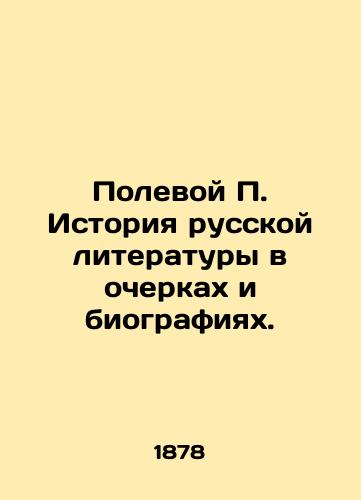 Полевой П. История русской литературы в очерках и биографиях.

1878